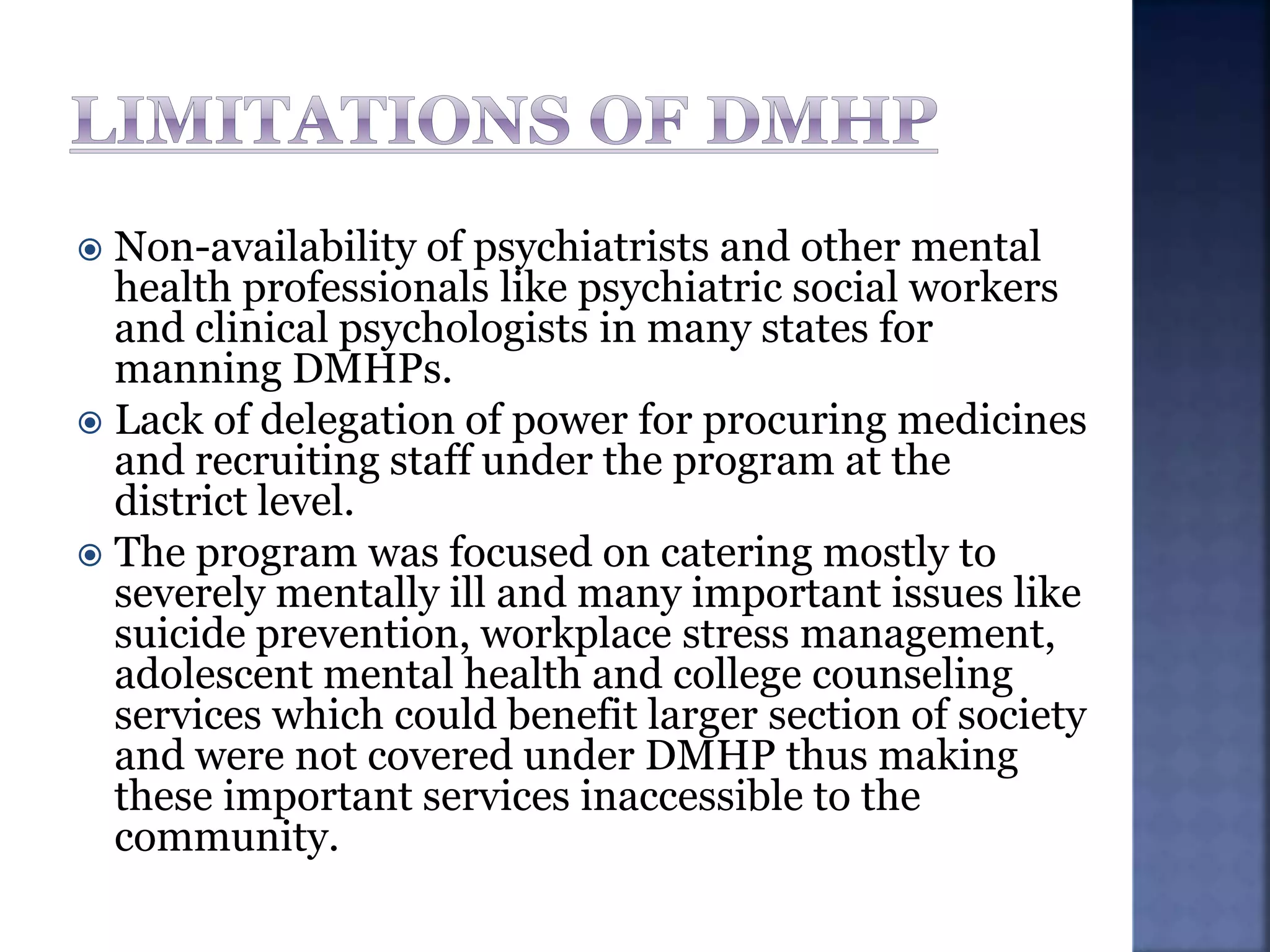 LIMITATIONS OF DMHP

Non-availability of psychiatrists and other mental health professionals like psychiatric social workers and clinical psychologists in many states for manning DMHPs.

Lack of delegation of power for procuring medicines and recruiting staff under the program at the district level.

The program was focused on catering mostly to severely mentally ill and many important issues like suicide prevention, workplace stress management, adolescent mental health and college counseling services which could benefit larger section of society and were not covered under DMHP thus making these important services inaccessible to the community.